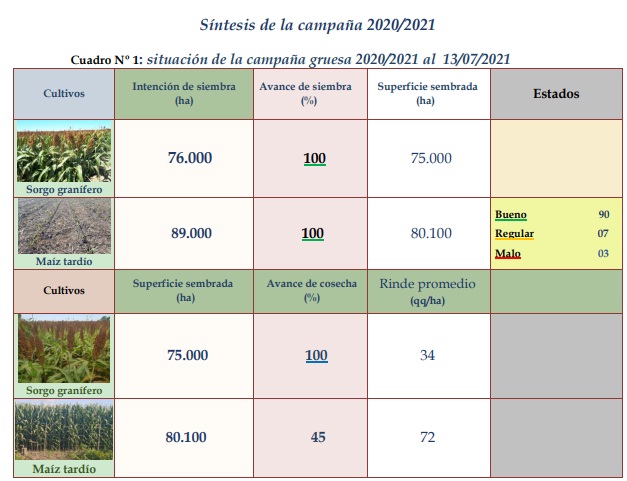 Síntesis de la campaña 2020/2021

Cuadro N° 1: situación de la campaña gruesa 2020/2021 al 13/07/2021

| Cultivos | Intención de siembra (ha) | Avance de siembra (%) | Superficie sembrada (ha) | Estados |
|---|---|---|---|---|
| Sorgo granífero | 76.000 | 100 | 75.000 | |
| Maíz tardío | 89.000 | 100 | 80.100 | Bueno 90 Regular 07 Malo 03 |
| Cultivos | Superficie sembrada (ha) | Avance de cosecha (%) | Rinde promedio (qq/ha) | |
| Sorgo granífero | 75.000 | 100 | 34 | |
| Maíz tardío | 80.100 | 45 | 72 | |